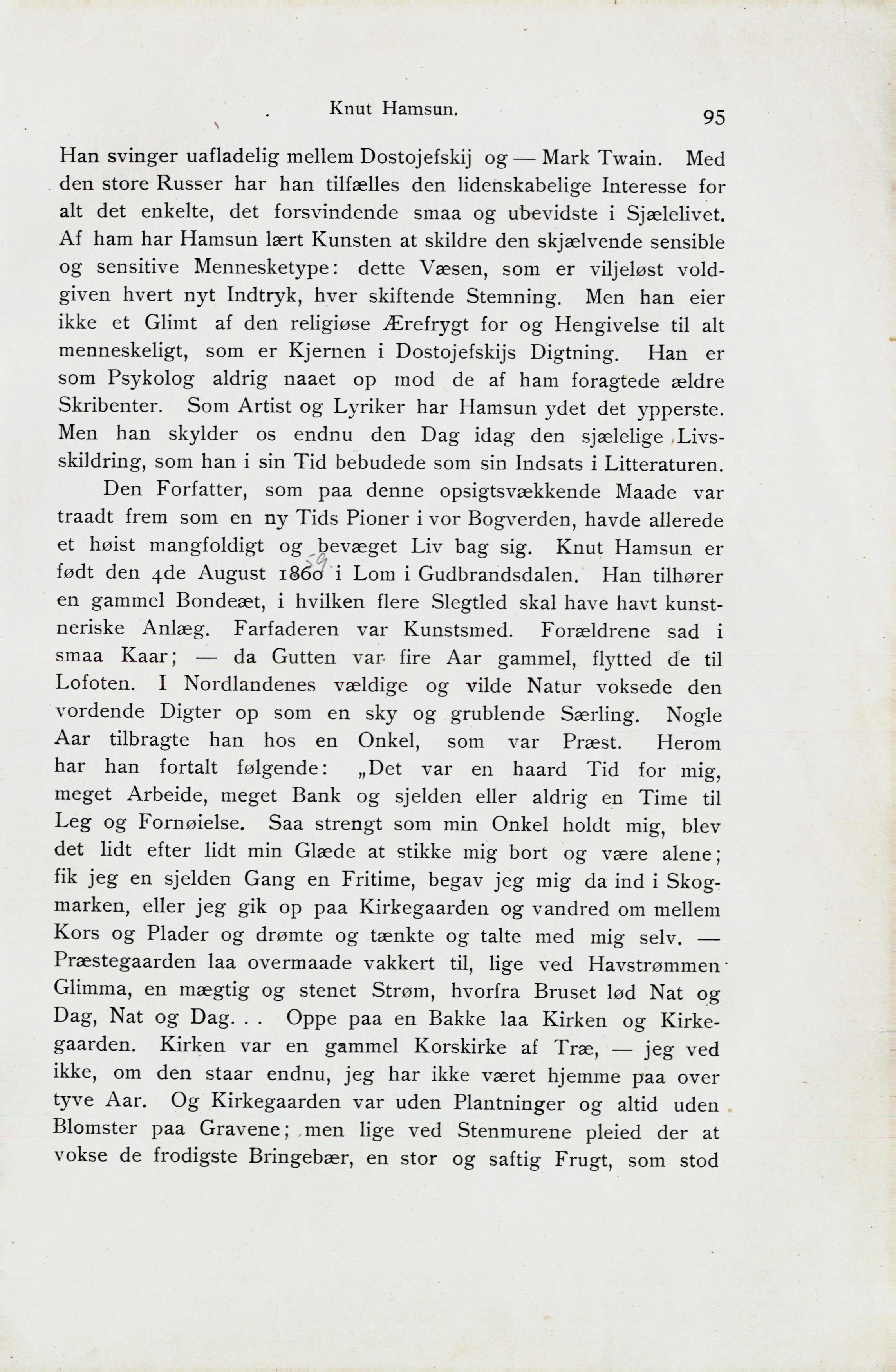 Knut Hamsun. 95

Han svinger uafladelig mellem Dostojefskij og — Mark Twain. Med den store Russer har han tilfælles den lidenskabelige Interesse for alt det enkelte, det forsvindende smaa og ubevidste i Sjælelivet. Af ham har Hamsun lært Kunsten at skildre den skjælvende sensible og sensitive Mennesketype: dette Væsen, som er viljeløst voldgiven hvert nyt Indtryk, hver skiftende Stemning. Men han eier ikke et Glimt af den religiøse Ærefrygt for og Hengivelse til alt menneskeligt, som er Kjernen i Dostojefskijs Digtning. Han er som Psykolog aldrig naaet op mod de af ham foragtede ældre Skribenter. Som Artist og Lyriker har Hamsun ydet det ypperste. Men han skylder os endnu den Dag idag den sjælelige Livsskildring, som han i sin Tid bebudede som sin Indsats i Litteraturen.

Den Forfatter, som paa denne opsigtsvækkende Maade var traadt frem som en ny Tids Pioner i vor Bogverden, havde allerede et høist mangfoldigt og bevæget Liv bag sig. Knut Hamsun er født den 4de August 1860 59 i Lom i Gudbrandsdalen. Han tilhører en gammel Bondeæt, i hvilken flere Slegtled skal have havt kunstneriske Anlæg. Farfaderen var Kunstsmed. Forældrene sad i smaa Kaar; — da Gutten var fire Aar gammel, flytted de til Lofoten. I Nordlandenes vældige og vilde Natur voksede den vordende Digter op som en sky og grublende Særling. Nogle Aar tilbragte han hos en Onkel, som var Præst. Herom har han fortalt følgende: „Det var en haard Tid for mig, meget Arbeide, meget Bank og sjelden eller aldrig en Time til Leg og Fornøielse. Saa strengt som min Onkel holdt mig, blev det lidt efter lidt min Glæde at stikke mig bort og være alene; fik jeg en sjelden Gang en Fritime, begav jeg mig da ind i Skogmarken, eller jeg gik op paa Kirkegaarden og vandred om mellem Kors og Plader og drømte og tænkte og talte med mig selv. — Præstegaarden laa overmaade vakkert til, lige ved Havstrømmen Glimma, en mægtig og stenet Strøm, hvorfra Bruset lød Nat og Dag, Nat og Dag. . . Oppe paa en Bakke laa Kirken og Kirkegaarden. Kirken var en gammel Korskirke af Træ, — jeg ved ikke, om den staar endnu, jeg har ikke været hjemme paa over tyve Aar. Og Kirkegaarden var uden Plantninger og altid uden Blomster paa Gravene; men lige ved Stenmurene pleied der at vokse de frodigste Bringebær, en stor og saftig Frugt, som stod